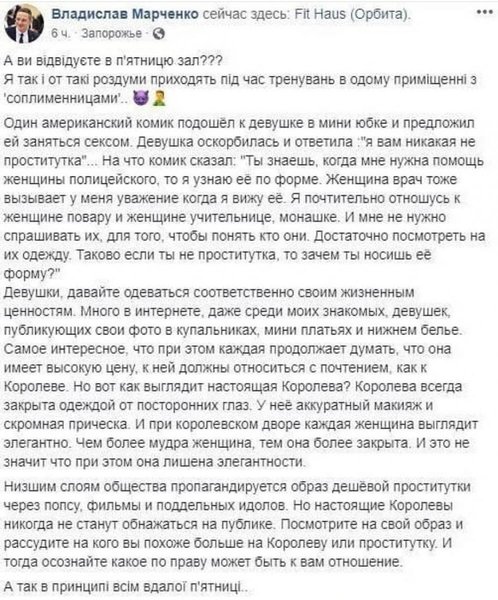 Владислав Марченко сейчас здесь: Fit Haus (Орбита).
6 ч. · Запорожье ·

А ви відвідуєте в п'ятницю зал???
Я так і от такі роздуми приходять під час тренувань в одому приміщенні з 'соплименницами'..

Один американский комик подошёл к девушке в мини юбке и предложил ей заняться сексом. Девушка оскорбилась и ответила :"я вам никакая не проститутка"... На что комик сказал: "Ты знаешь, когда мне нужна помощь женщины полицейского, то я узнаю её по форме. Женщина врач тоже вызывает у меня уважение когда я вижу её. Я почтительно отношусь к женщине повару и женщине учительнице, монашке. И мне не нужно спрашивать их, для того, чтобы понять кто они. Достаточно посмотреть на их одежду. Таково если ты не проститутка, то зачем ты носишь её форму?"
Девушки, давайте одеваться соответственно своим жизненным ценностям. Много в интернете, даже среди моих знакомых, девушек, публикующих свои фото в купальниках, мини платьях и нижнем белье. Самое интересное, что при этом каждая продолжает думать, что она имеет высокую цену, к ней должны относиться с почтением, как к Королеве. Но вот как выглядит настоящая Королева? Королева всегда закрыта одеждой от посторонних глаз. У неё аккуратный макияж и скромная прическа. И при королевском дворе каждая женщина выглядит элегантно. Чем более мудра женщина, тем она более закрыта. И это не значит что при этом она лишена элегантности.

Низшим слоям общества пропагандируется образ дешёвой проститутки через попсу, фильмы и поддельных идолов. Но настоящие Королевы никогда не станут обнажаться на публике. Посмотрите на свой образ и рассудите на кого вы похоже больше на Королеву или проститутку. И тогда осознайте какое по праву может быть к вам отношение.

А так в принципі всім вдалої п'ятниці..